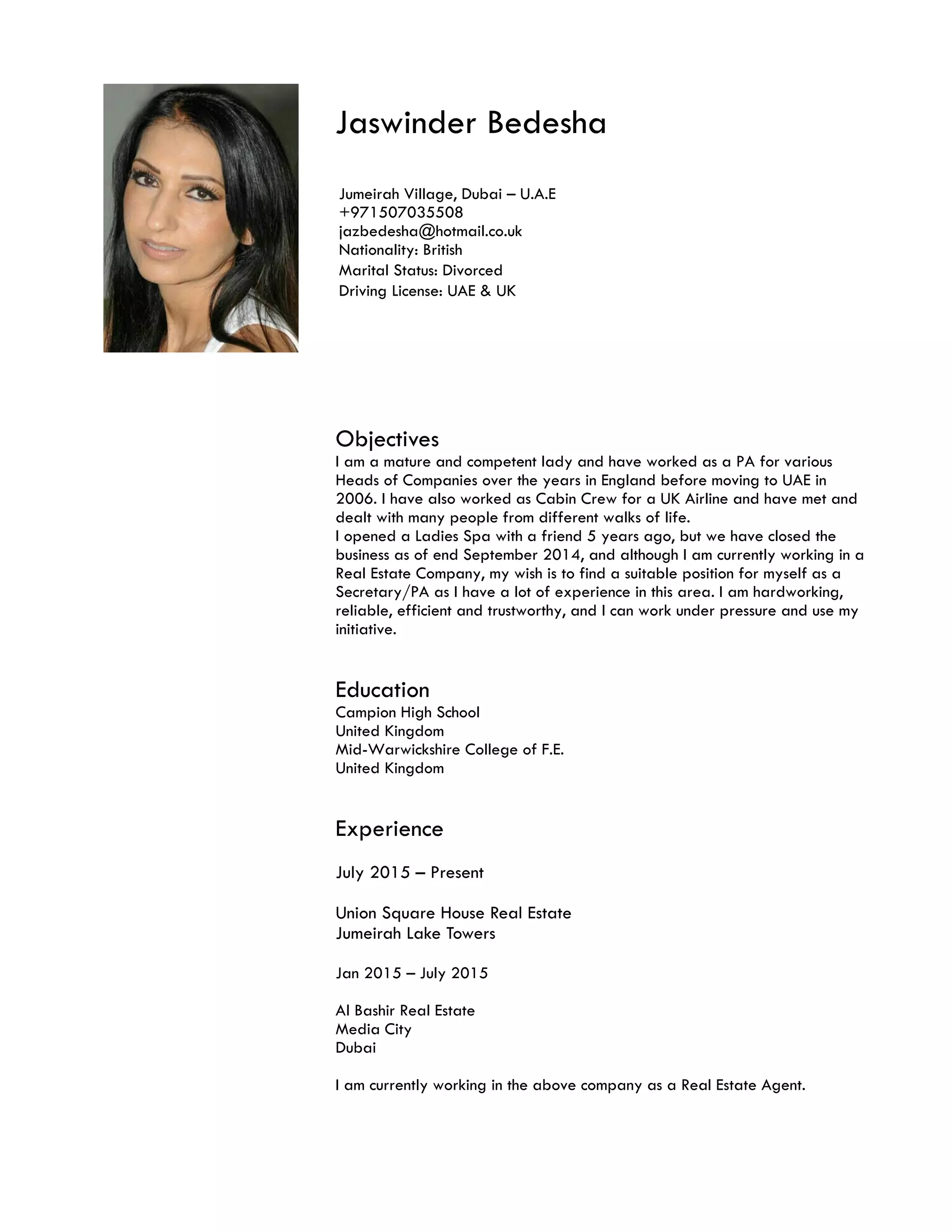 Jaswinder Bedesha

Jumeirah Village, Dubai – U.A.E
+971507035508
jazbedesha@hotmail.co.uk
Nationality: British
Marital Status: Divorced
Driving License: UAE & UK

Objectives
I am a mature and competent lady and have worked as a PA for various Heads of Companies over the years in England before moving to UAE in 2006. I have also worked as Cabin Crew for a UK Airline and have met and dealt with many people from different walks of life.
I opened a Ladies Spa with a friend 5 years ago, but we have closed the business as of end September 2014, and although I am currently working in a Real Estate Company, my wish is to find a suitable position for myself as a Secretary/PA as I have a lot of experience in this area. I am hardworking, reliable, efficient and trustworthy, and I can work under pressure and use my initiative.

Education
Campion High School
United Kingdom
Mid-Warwickshire College of F.E.
United Kingdom

Experience

July 2015 – Present

Union Square House Real Estate
Jumeirah Lake Towers

Jan 2015 – July 2015

Al Bashir Real Estate
Media City
Dubai

I am currently working in the above company as a Real Estate Agent.